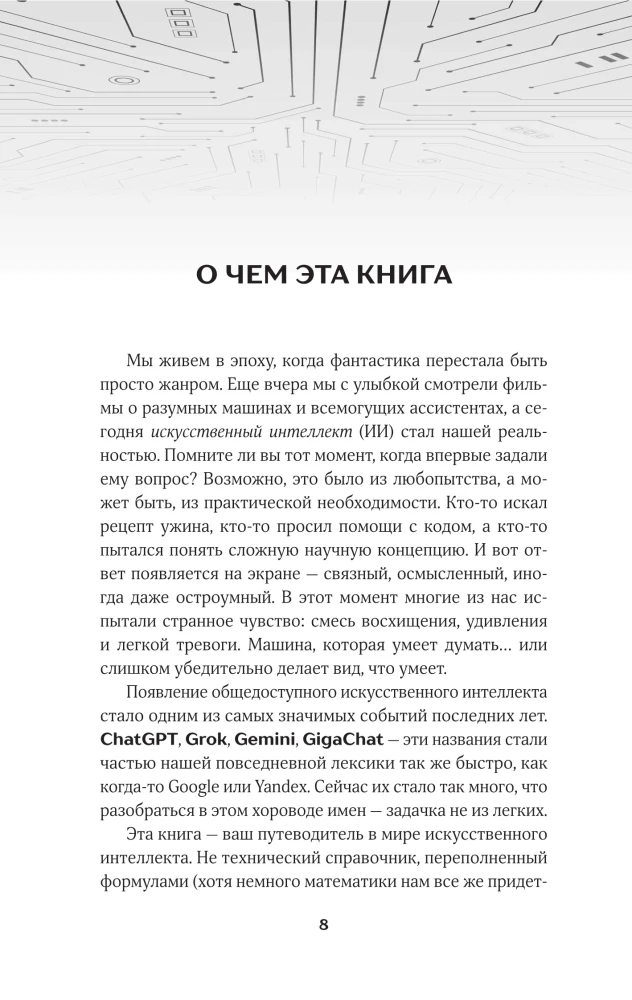 О ЧЕМ ЭТА КНИГА

Мы живем в эпоху, когда фантастика перестала быть просто жанром. Еще вчера мы с улыбкой смотрели фильмы о разумных машинах и всемогущих ассистентах, а сегодня искусственный интеллект (ИИ) стал нашей реальностью. Помните ли вы тот момент, когда впервые задали ему вопрос? Возможно, это было из любопытства, а может быть, из практической необходимости. Кто-то искал рецепт ужина, кто-то просил помощи с кодом, а кто-то пытался понять сложную научную концепцию. И вот ответ появляется на экране — связный, осмысленный, иногда даже остроумный. В этот момент многие из нас испытали странное чувство: смесь восхищения, удивления и легкой тревоги. Машина, которая умеет думать… или слишком убедительно делает вид, что умеет.

Появление общедоступного искусственного интеллекта стало одним из самых значимых событий последних лет. ChatGPT, Grok, Gemini, GigaChat — эти названия стали частью нашей повседневной лексики так же быстро, как когда-то Google или Yandex. Сейчас их стало так много, что разобраться в этом хороводе имен — задачка не из легких.

Эта книга — ваш путеводитель в мире искусственного интеллекта. Не технический справочник, переполненный формулами (хотя немного математики нам все же придет-

8